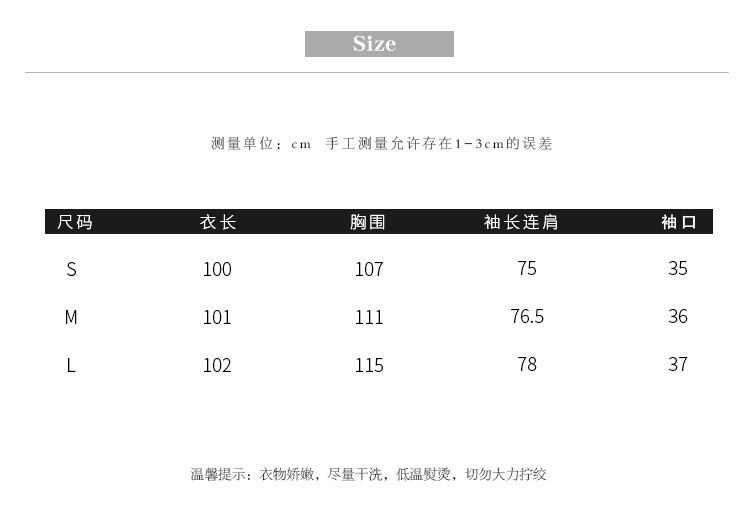 Size

测量单位：cm 手工测量允许存在1-3cm的误差

| 尺码 | 衣长 | 胸围 | 袖长连肩 | 袖口 |
|---|---|---|---|---|
| S | 100 | 107 | 75 | 35 |
| M | 101 | 111 | 76.5 | 36 |
| L | 102 | 115 | 78 | 37 |

温馨提示：衣物娇嫩，尽量干洗，低温熨烫，切勿大力拧绞